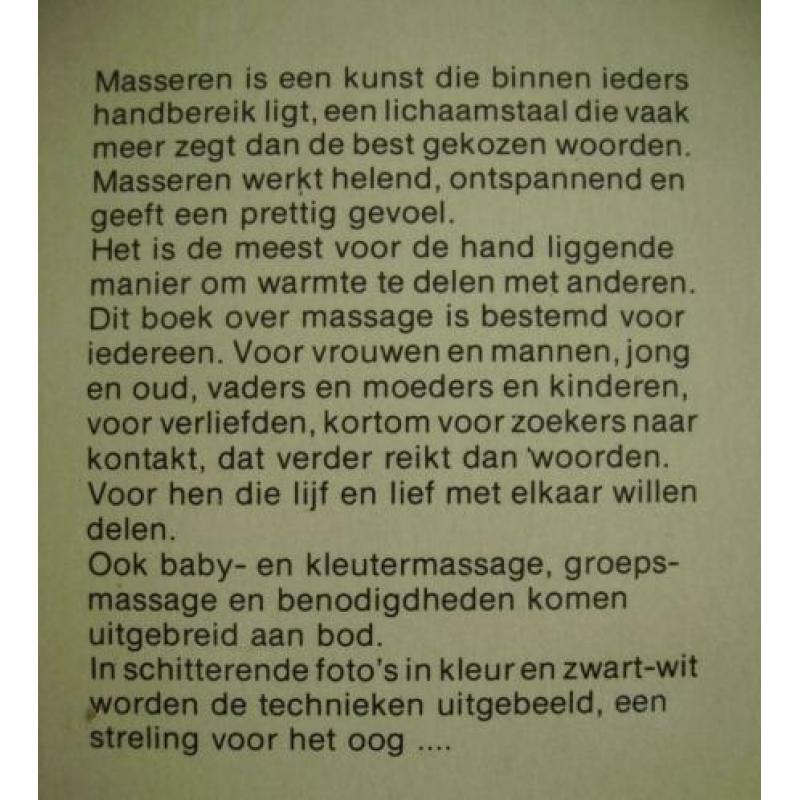 Masseren is een kunst die binnen ieders handbereik ligt, een lichaamstaal die vaak meer zegt dan de best gekozen woorden. Masseren werkt helend, ontspannend en geeft een prettig gevoel.
Het is de meest voor de hand liggende manier om warmte te delen met anderen.
Dit boek over massage is bestemd voor iedereen. Voor vrouwen en mannen, jong en oud, vaders en moeders en kinderen, voor verliefden, kortom voor zoekers naar kontakt, dat verder reikt dan 'woorden.
Voor hen die lijf en lief met elkaar willen delen.
Ook baby- en kleutermassage, groepsmassage en benodigdheden komen uitgebreid aan bod.
In schitterende foto's in kleur en zwart-wit worden de technieken uitgebeeld, een streling voor het oog ....